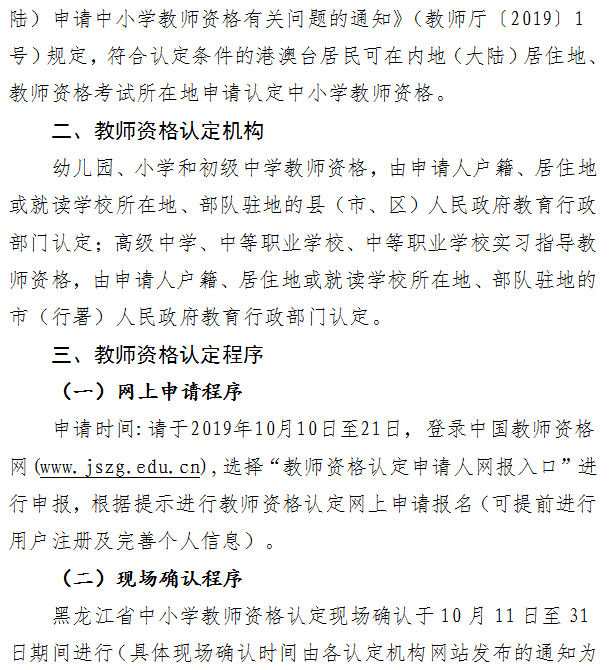 陆）申请中小学教师资格有关问题的通知》（教师厅〔2019〕1号）规定，符合认定条件的港澳台居民可在内地（大陆）居住地、教师资格考试所在地申请认定中小学教师资格。

二、教师资格认定机构

幼儿园、小学和初级中学教师资格，由申请人户籍、居住地或就读学校所在地、部队驻地的县（市、区）人民政府教育行政部门认定；高级中学、中等职业学校、中等职业学校实习指导教师资格，由申请人户籍、居住地或就读学校所在地、部队驻地的市（行署）人民政府教育行政部门认定。

三、教师资格认定程序

（一）网上申请程序

申请时间：请于2019年10月10日至21日，登录中国教师资格网（www.jszg.edu.cn），选择“教师资格认定申请人网报入口”进行申报，根据提示进行教师资格认定网上申请报名（可提前进行用户注册及完善个人信息）。

（二）现场确认程序

黑龙江省中小学教师资格认定现场确认于10月11日至31日期间进行（具体现场确认时间由各认定机构网站发布的通知为